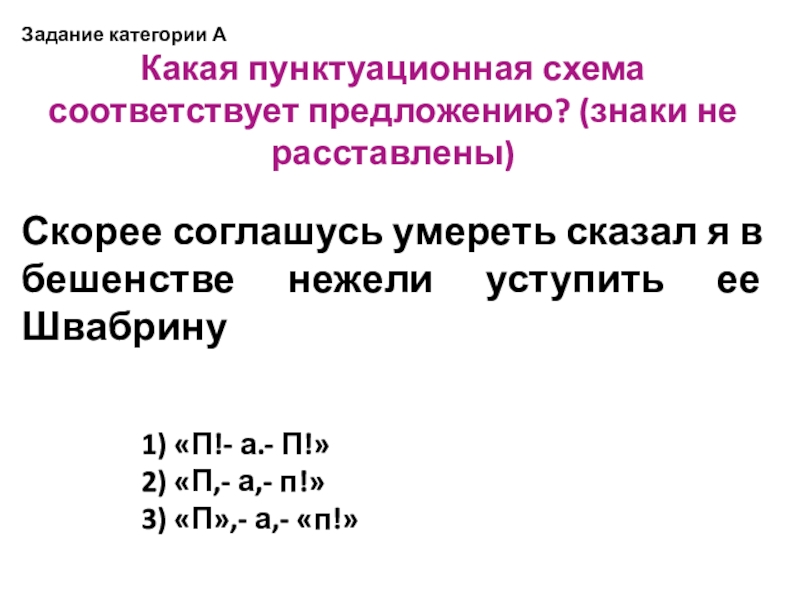 Задание категории А

Какая пунктуационная схема соответствует предложению? (знаки не расставлены)

Скорее соглашусь умереть сказал я в бешенстве нежели уступить ее Швабрину

1) «П!- а.- П!»
2) «П,- а,- п!»
3) «П»,- а,- «п!»